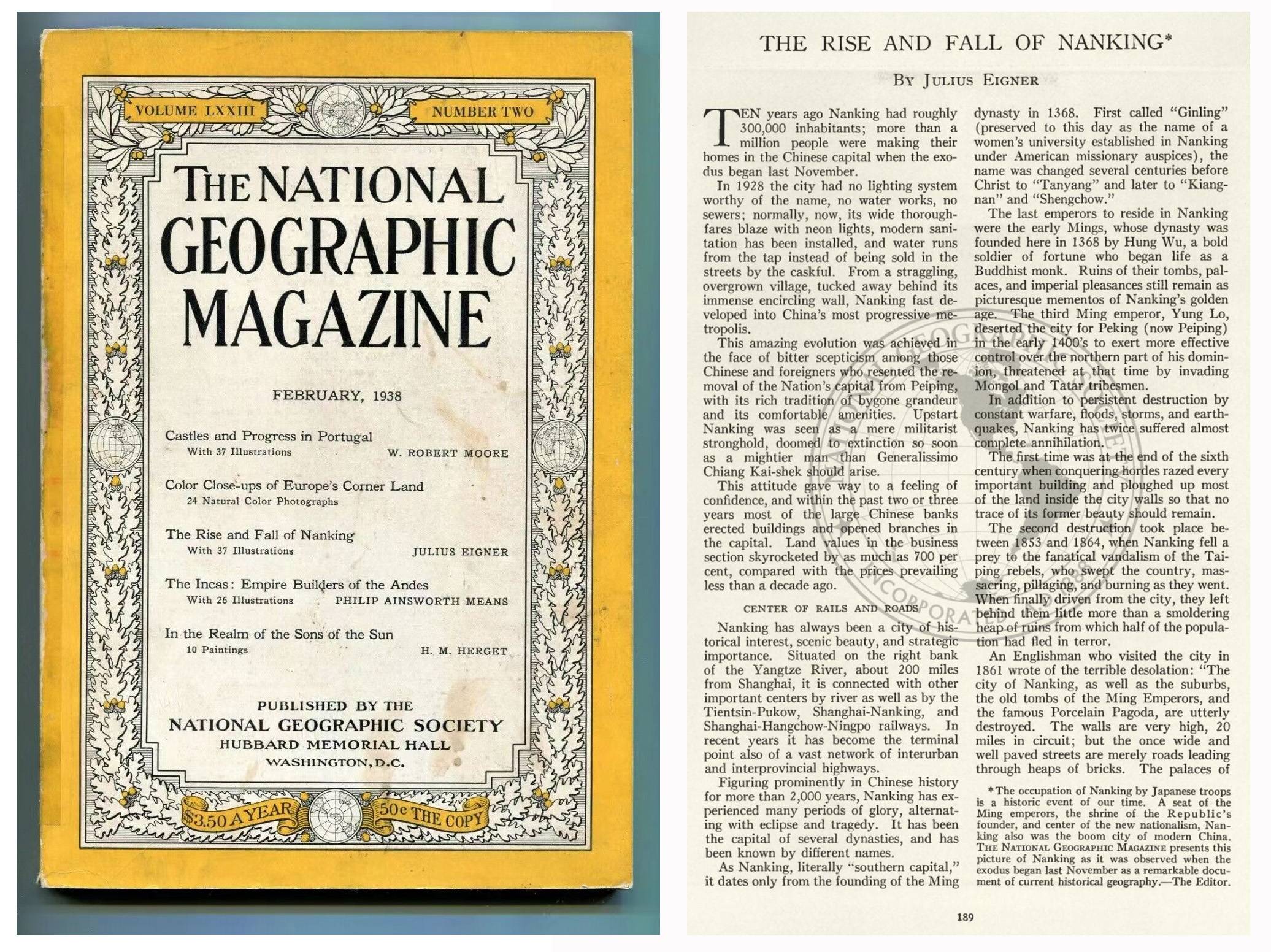 VOLUME LXXIII

NUMBER TWO

THE NATIONAL GEOGRAPHIC MAGAZINE

FEBRUARY, 1938

Castles and Progress in Portugal
With 37 Illustrations W. ROBERT MOORE

Color Close-ups of Europe's Corner Land
24 Natural Color Photographs

The Rise and Fall of Nanking
With 37 Illustrations JULIUS EIGNER

The Incas: Empire Builders of the Andes
With 26 Illustrations PHILIP AINSWORTH MEANS

In the Realm of the Sons of the Sun
10 Paintings H. M. HERGET

PUBLISHED BY THE
NATIONAL GEOGRAPHIC SOCIETY
HUBBARD MEMORIAL HALL
WASHINGTON, D.C.

$3.50 A YEAR

50c THE COPY

THE RISE AND FALL OF NANKING*

BY JULIUS EIGNER

TEN years ago Nanking had roughly 300,000 inhabitants; more than a million people were making their homes in the Chinese capital when the exodus began last November.

In 1928 the city had no lighting system worthy of the name, no water works, no sewers; normally, now, its wide thoroughfares blaze with neon lights, modern sanitation has been installed, and water runs from the tap instead of being sold in the streets by the caskful. From a straggling, overgrown village, tucked away behind its immense encircling wall, Nanking fast developed into China's most progressive metropolis.

This amazing evolution was achieved in the face of bitter scepticism among those Chinese and foreigners who resented the removal of the Nation's capital from Peiping, with its rich tradition of bygone grandeur and its comfortable amenities. Upstart Nanking was seen as a mere militarist stronghold, doomed to extinction so soon as a mightier man than Generalissimo Chiang Kai-shek should arise.

This attitude gave way to a feeling of confidence, and within the past two or three years most of the large Chinese banks erected buildings and opened branches in the capital. Land values in the business section skyrocketed by as much as 700 per cent, compared with the prices prevailing less than a decade ago.

CENTER OF RAILS AND ROADS

Nanking has always been a city of historical interest, scenic beauty, and strategic importance. Situated on the right bank of the Yangtze River, about 200 miles from Shanghai, it is connected with other important centers by river as well as by the Tientsin-Pukow, Shanghai-Nanking, and Shanghai-Hangchow-Ningpo railways. In recent years it has become the terminal point also of a vast network of interurban and interprovincial highways.

Figuring prominently in Chinese history for more than 2,000 years, Nanking has experienced many periods of glory, alternating with eclipse and tragedy. It has been the capital of several dynasties, and has been known by different names.

As Nanking, literally "southern capital," it dates only from the founding of the Ming dynasty in 1368. First called "Ginling" (preserved to this day as the name of a women's university established in Nanking under American missionary auspices), the name was changed several centuries before Christ to "Tanyang" and later to "Kiangnan" and "Shengchow."

The last emperors to reside in Nanking were the early Mings, whose dynasty was founded here in 1368 by Hung Wu, a bold soldier of fortune who began life as a Buddhist monk. Ruins of their tombs, palaces, and imperial pleasances still remain as picturesque mementos of Nanking's golden age. The third Ming emperor, Yung Lo, deserted the city for Peking (now Peiping) in the early 1400's to exert more effective control over the northern part of his dominion, threatened at that time by invading Mongol and Tatar tribesmen.

In addition to persistent destruction by constant warfare, floods, storms, and earthquakes, Nanking has twice suffered almost complete annihilation.

The first time was at the end of the sixth century when conquering hordes razed every important building and ploughed up most of the land inside the city walls so that no trace of its former beauty should remain.

The second destruction took place between 1853 and 1864, when Nanking fell a prey to the fanatical vandalism of the Taiping rebels, who swept the country, massacring, pillaging, and burning as they went. When finally driven from the city, they left behind them little more than a smoldering heap of ruins from which half of the population had fled in terror.

An Englishman who visited the city in 1861 wrote of the terrible desolation: "The city of Nanking, as well as the suburbs, the old tombs of the Ming Emperors, and the famous Porcelain Pagoda, are utterly destroyed. The walls are very high, 20 miles in circuit; but the once wide and well paved streets are merely roads leading through heaps of bricks. The palaces of

*The occupation of Nanking by Japanese troops is a historic event of our time. A seat of the Ming emperors, the shrine of the Republic's founder, and center of the new nationalism, Nanking also was the boom city of modern China. THE NATIONAL GEOGRAPHIC MAGAZINE presents this picture of Nanking as it was observed when the exodus began last November as a remarkable document of current historical geography.—The Editor.

189